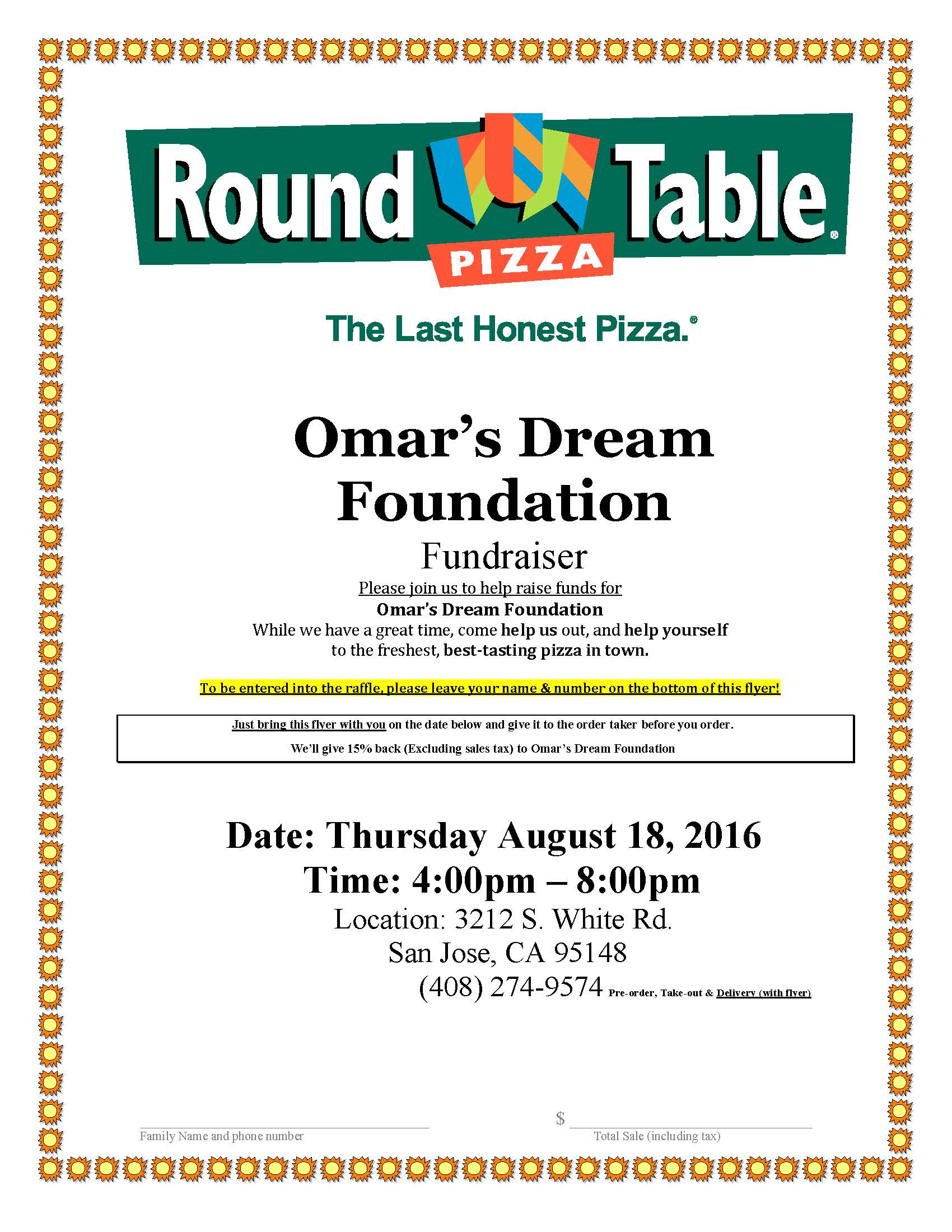 Round Table®
PIZZA

The Last Honest Pizza.®

Omar's Dream Foundation

Fundraiser

Please join us to help raise funds for
Omar's Dream Foundation
While we have a great time, come help us out, and help yourself to the freshest, best-tasting pizza in town.

To be entered into the raffle, please leave your name & number on the bottom of this flyer!

Just bring this flyer with you on the date below and give it to the order taker before you order.
We'll give 15% back (Excluding sales tax) to Omar's Dream Foundation

Date: Thursday August 18, 2016
Time: 4:00pm – 8:00pm
Location: 3212 S. White Rd.
San Jose, CA 95148
(408) 274-9574 Pre-order, Take-out & Delivery (with flyer)

Family Name and phone number

$
Total Sale (including tax)